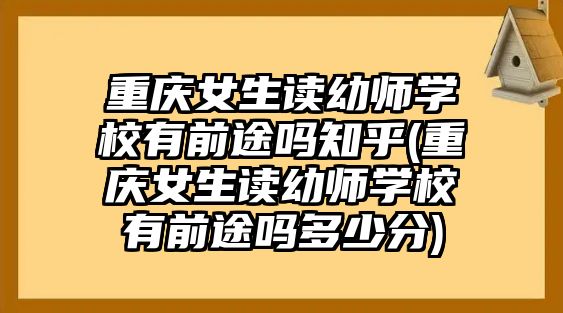 重庆女生读幼师学校有前途吗知乎(重庆女生读幼师学校有前途吗多少分)